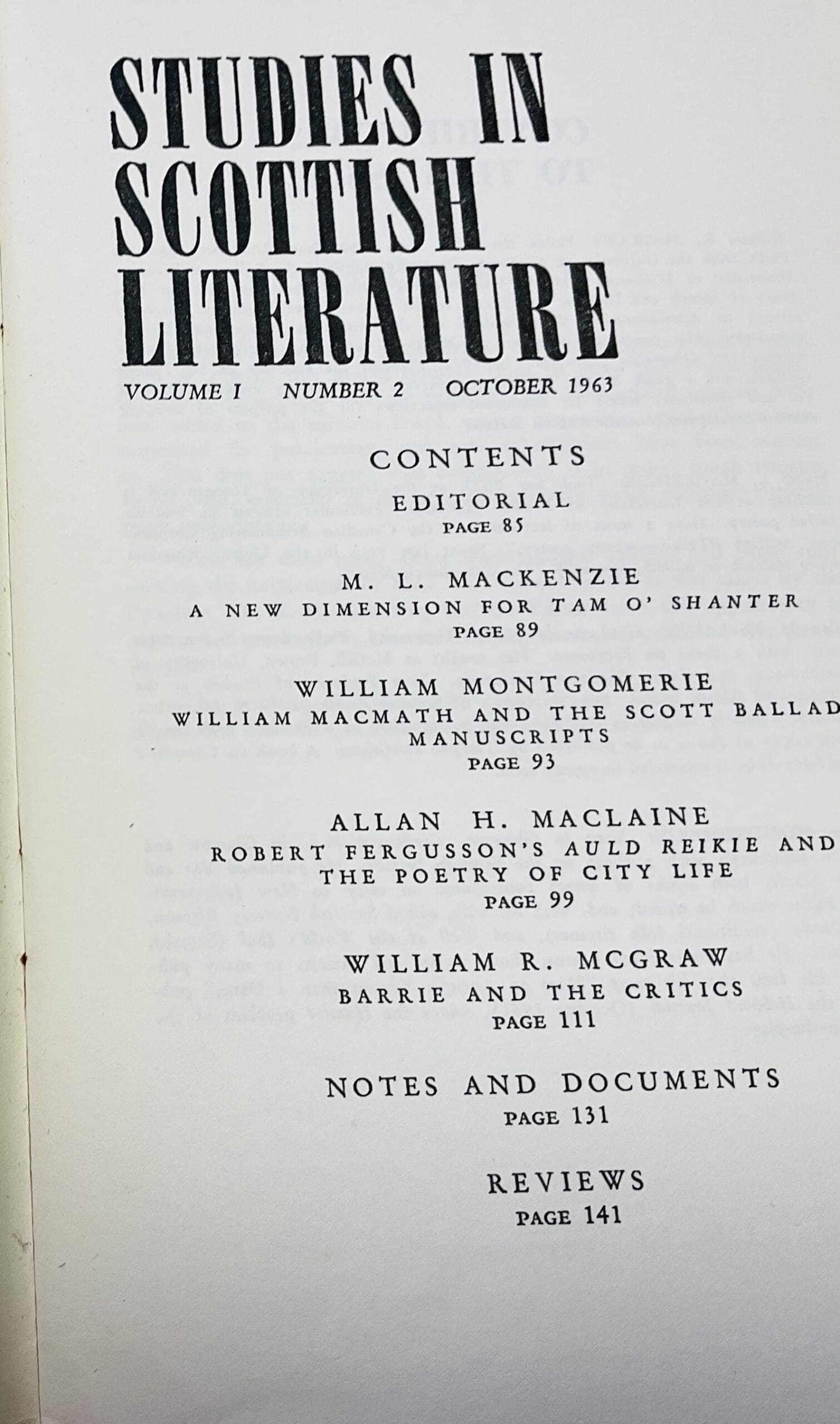 STUDIES IN SCOTTISH LITERATURE

VOLUME I NUMBER 2 OCTOBER 1963

CONTENTS

EDITORIAL
PAGE 85

M. L. MACKENZIE
A NEW DIMENSION FOR TAM O' SHANTER
PAGE 89

WILLIAM MONTGOMERIE
WILLIAM MACMATH AND THE SCOTT BALLAD MANUSCRIPTS
PAGE 93

ALLAN H. MACLAINE
ROBERT FERGUSSON'S AULD REIKIE AND THE POETRY OF CITY LIFE
PAGE 99

WILLIAM R. MCGRAW
BARRIE AND THE CRITICS
PAGE 111

NOTES AND DOCUMENTS
PAGE 131

REVIEWS
PAGE 141